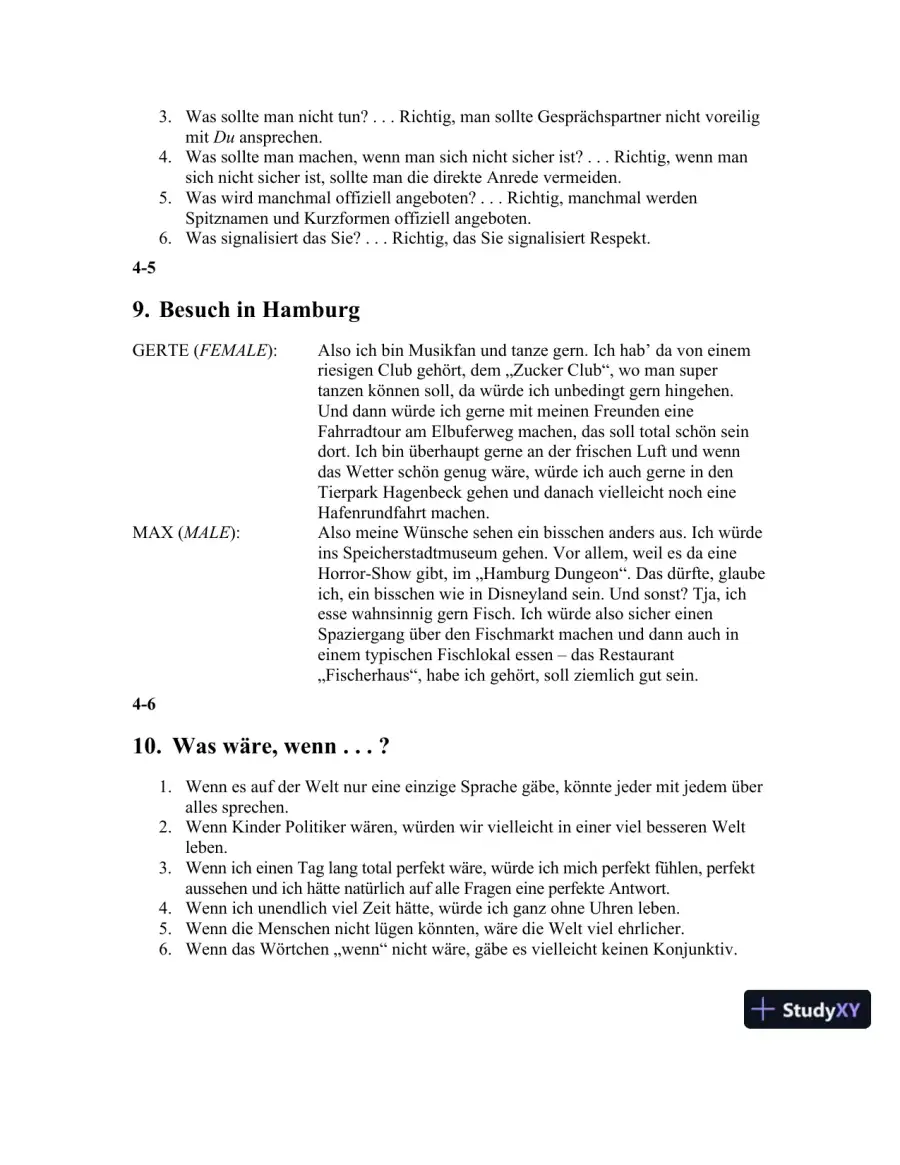 3. Was sollte man nicht tun? . . . Richtig, man sollte Gesprächspartner nicht voreilig mit Du ansprechen.
4. Was sollte man machen, wenn man sich nicht sicher ist? . . . Richtig, wenn man sich nicht sicher ist, sollte man die direkte Anrede vermeiden.
5. Was wird manchmal offiziell angeboten? . . . Richtig, manchmal werden Spitznamen und Kurzformen offiziell angeboten.
6. Was signalisiert das Sie? . . . Richtig, das Sie signalisiert Respekt.

4-5

9. Besuch in Hamburg

GERTE (FEMALE): Also ich bin Musikfan und tanze gern. Ich hab' da von einem riesigen Club gehört, dem „Zucker Club“, wo man super tanzen können soll, da würde ich unbedingt gern hingehen. Und dann würde ich gerne mit meinen Freunden eine Fahrradtour am Elbuferweg machen, das soll total schön sein dort. Ich bin überhaupt gerne an der frischen Luft und wenn das Wetter schön genug wäre, würde ich auch gerne in den Tierpark Hagenbeck gehen und danach vielleicht noch eine Hafenrundfahrt machen.

MAX (MALE): Also meine Wünsche sehen ein bisschen anders aus. Ich würde ins Speicherstadtmuseum gehen. Vor allem, weil es da eine Horror-Show gibt, im „Hamburg Dungeon“. Das dürfte, glaube ich, ein bisschen wie in Disneyland sein. Und sonst? Tja, ich esse wahnsinnig gern Fisch. Ich würde also sicher einen Spaziergang über den Fischmarkt machen und dann auch in einem typischen Fischlokal essen – das Restaurant „Fischerhaus“, habe ich gehört, soll ziemlich gut sein.

4-6

10. Was wäre, wenn . . . ?

1. Wenn es auf der Welt nur eine einzige Sprache gäbe, könnte jeder mit jedem über alles sprechen.
2. Wenn Kinder Politiker wären, würden wir vielleicht in einer viel besseren Welt leben.
3. Wenn ich einen Tag lang total perfekt wäre, würde ich mich perfekt fühlen, perfekt aussehen und ich hätte natürlich auf alle Fragen eine perfekte Antwort.
4. Wenn ich unendlich viel Zeit hätte, würde ich ganz ohne Uhren leben.
5. Wenn die Menschen nicht lügen könnten, wäre die Welt viel ehrlicher.
6. Wenn das Wörtchen „wenn“ nicht wäre, gäbe es vielleicht keinen Konjunktiv.

StudyXY